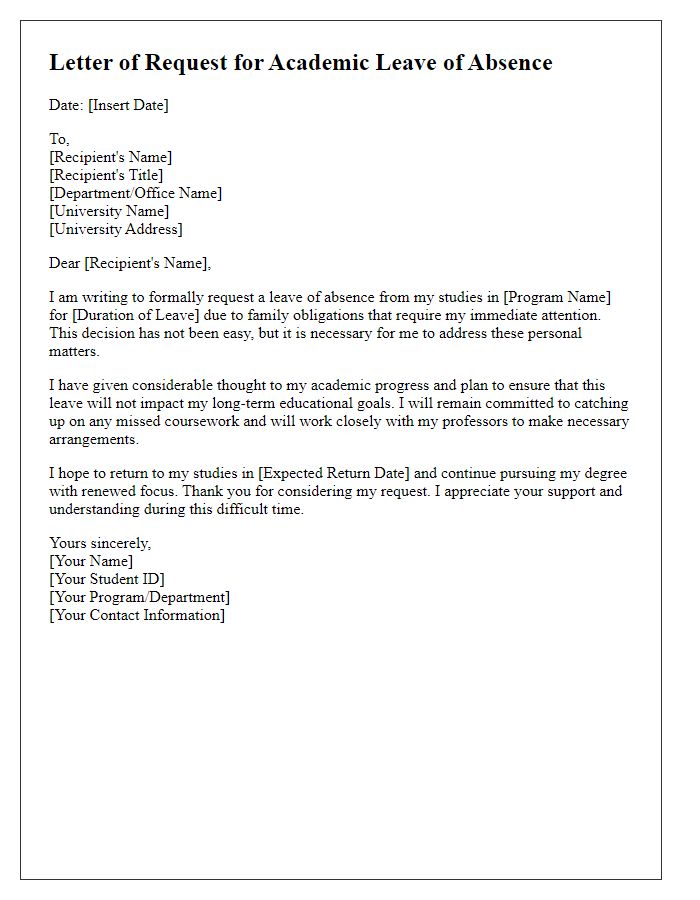 Letter of Request for Academic Leave of Absence

Date: [Insert Date]

To,
[Recipient's Name]
[Recipient's Title]
[Department/Office Name]
[University Name]
[University Address]

Dear [Recipient's Name],

I am writing to formally request a leave of absence from my studies in [Program Name] for [Duration of Leave] due to family obligations that require my immediate attention. This decision has not been easy, but it is necessary for me to address these personal matters.

I have given considerable thought to my academic progress and plan to ensure that this leave will not impact my long-term educational goals. I will remain committed to catching up on any missed coursework and will work closely with my professors to make necessary arrangements.

I hope to return to my studies in [Expected Return Date] and continue pursuing my degree with renewed focus. Thank you for considering my request. I appreciate your support and understanding during this difficult time.

Yours sincerely,
[Your Name]
[Your Student ID]
[Your Program/Department]
[Your Contact Information]